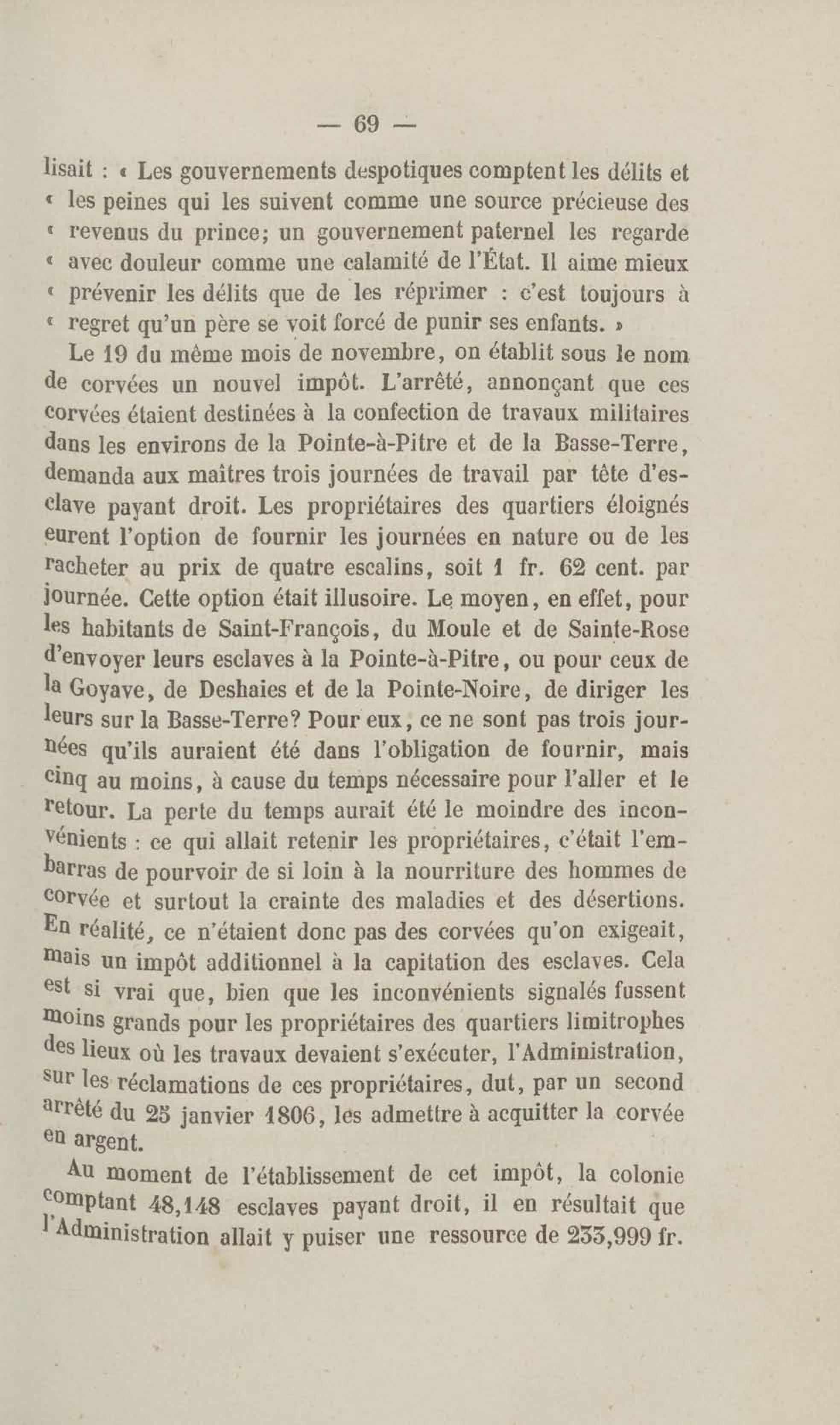 — 69 —

lisait : « Les gouvernements despotiques comptent les délits et « les peines qui les suivent comme une source précieuse des « revenus du prince; un gouvernement paternel les regarde « avec douleur comme une calamité de l'État. Il aime mieux « prévenir les délits que de les réprimer : c'est toujours à « regret qu'un père se voit forcé de punir ses enfants. »

Le 19 du même mois de novembre, on établit sous le nom de corvées un nouvel impôt. L'arrêté, annonçant que ces corvées étaient destinées à la confection de travaux militaires dans les environs de la Pointe-à-Pitre et de la Basse-Terre, demanda aux maîtres trois journées de travail par tête d'esclave payant droit. Les propriétaires des quartiers éloignés eurent l'option de fournir les journées en nature ou de les racheter au prix de quatre escalins, soit 1 fr. 62 cent. par journée. Cette option était illusoire. Le moyen, en effet, pour les habitants de Saint-François, du Moule et de Sainte-Rose d'envoyer leurs esclaves à la Pointe-à-Pitre, ou pour ceux de la Goyave, de Deshaies et de la Pointe-Noire, de diriger les leurs sur la Basse-Terre? Pour eux, ce ne sont pas trois journées qu'ils auraient été dans l'obligation de fournir, mais cinq au moins, à cause du temps nécessaire pour l'aller et le retour. La perte du temps aurait été le moindre des inconvénients : ce qui allait retenir les propriétaires, c'était l'embarras de pourvoir de si loin à la nourriture des hommes de corvée et surtout la crainte des maladies et des désertions. En réalité, ce n'étaient donc pas des corvées qu'on exigeait, mais un impôt additionnel à la capitation des esclaves. Cela est si vrai que, bien que les inconvénients signalés fussent moins grands pour les propriétaires des quartiers limitrophes des lieux où les travaux devaient s'exécuter, l'Administration, sur les réclamations de ces propriétaires, dut, par un second arrêté du 25 janvier 1806, les admettre à acquitter la corvée en argent.

Au moment de l'établissement de cet impôt, la colonie comptant 48,148 esclaves payant droit, il en résultait que l'Administration allait y puiser une ressource de 233,999 fr.